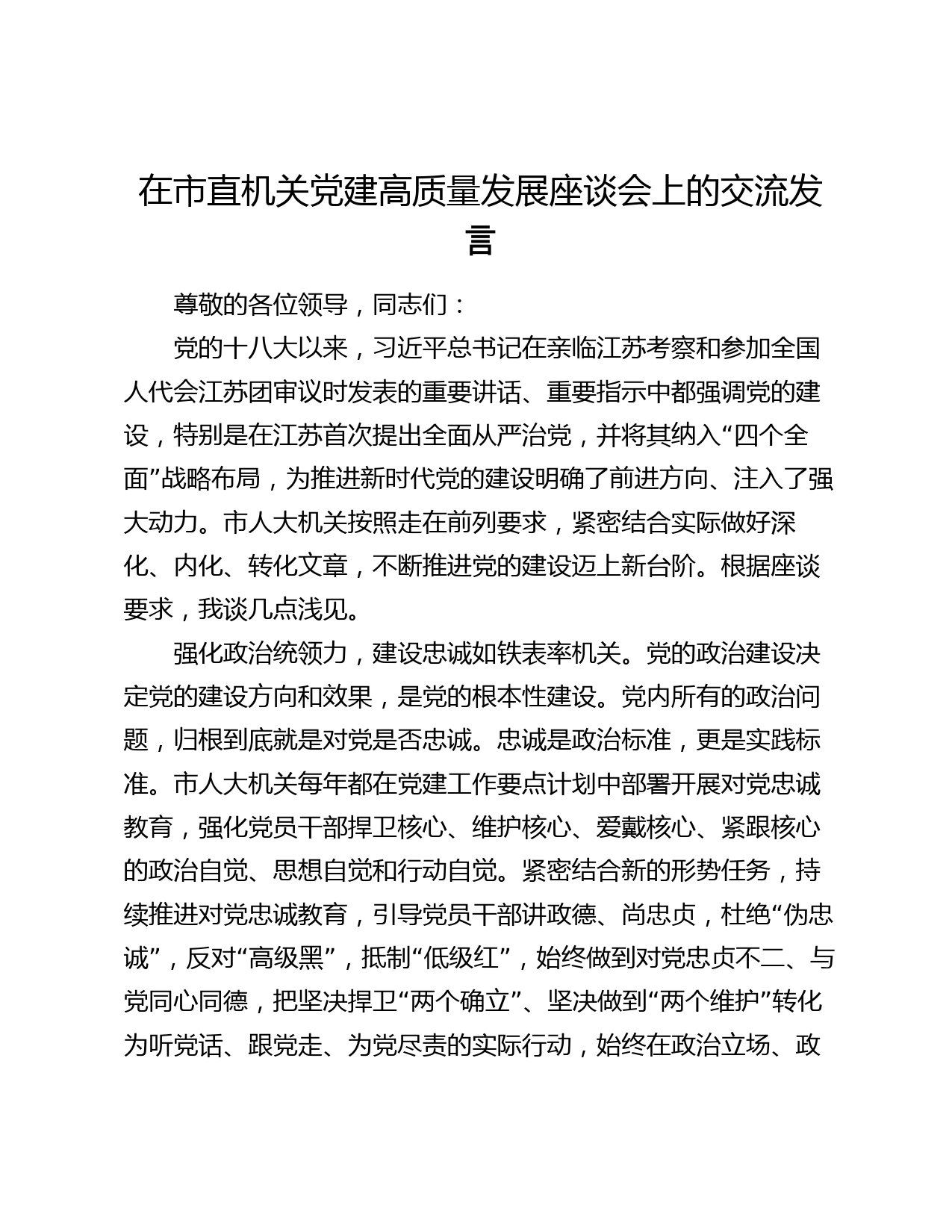 在市直机关党建高质量发展座谈会上的交流发言

尊敬的各位领导，同志们：

党的十八大以来，习近平总书记在亲临江苏考察和参加全国人代会江苏团审议时发表的重要讲话、重要指示中都强调党的建设，特别是在江苏首次提出全面从严治党，并将其纳入“四个全面”战略布局，为推进新时代党的建设明确了前进方向、注入了强大动力。市人大机关按照走在前列要求，紧密结合实际做好深化、内化、转化文章，不断推进党的建设迈上新台阶。根据座谈要求，我谈几点浅见。

强化政治统领力，建设忠诚如铁表率机关。党的政治建设决定党的建设方向和效果，是党的根本性建设。党内所有的政治问题，归根到底就是对党是否忠诚。忠诚是政治标准，更是实践标准。市人大机关每年都在党建工作要点计划中部署开展对党忠诚教育，强化党员干部捍卫核心、维护核心、爱戴核心、紧跟核心的政治自觉、思想自觉和行动自觉。紧密结合新的形势任务，持续推进对党忠诚教育，引导党员干部讲政德、尚忠贞，杜绝“伪忠诚”，反对“高级黑”，抵制“低级红”，始终做到对党忠贞不二、与党同心同德，把坚决捍卫“两个确立”、坚决做到“两个维护”转化为听党话、跟党走、为党尽责的实际行动，始终在政治立场、政